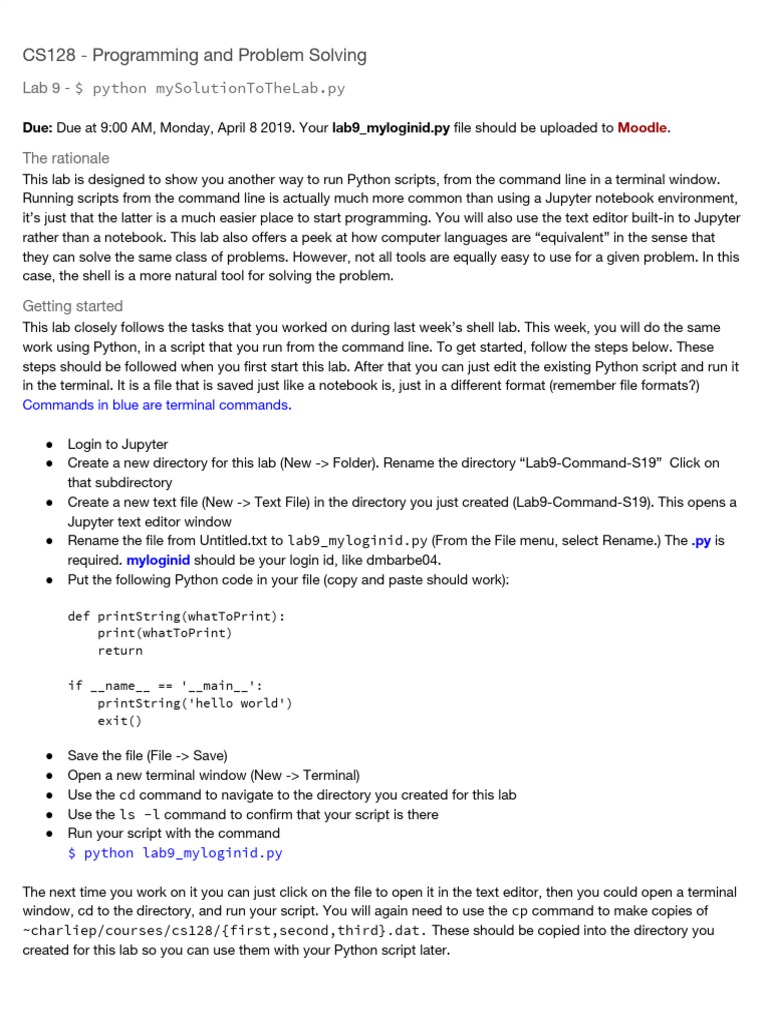 CS128 - Programming and Problem Solving

Lab 9 - $ python mySolutionToTheLab.py

Due: Due at 9:00 AM, Monday, April 8 2019. Your lab9_myloginid.py file should be uploaded to Moodle.

The rationale

This lab is designed to show you another way to run Python scripts, from the command line in a terminal window. Running scripts from the command line is actually much more common than using a Jupyter notebook environment, it's just that the latter is a much easier place to start programming. You will also use the text editor built-in to Jupyter rather than a notebook. This lab also offers a peek at how computer languages are "equivalent" in the sense that they can solve the same class of problems. However, not all tools are equally easy to use for a given problem. In this case, the shell is a more natural tool for solving the problem.

Getting started

This lab closely follows the tasks that you worked on during last week's shell lab. This week, you will do the same work using Python, in a script that you run from the command line. To get started, follow the steps below. These steps should be followed when you first start this lab. After that you can just edit the existing Python script and run it in the terminal. It is a file that is saved just like a notebook is, just in a different format (remember file formats?) Commands in blue are terminal commands.

● Login to Jupyter
● Create a new directory for this lab (New -> Folder). Rename the directory "Lab9-Command-S19" Click on that subdirectory
● Create a new text file (New -> Text File) in the directory you just created (Lab9-Command-S19). This opens a Jupyter text editor window
● Rename the file from Untitled.txt to lab9_myloginid.py (From the File menu, select Rename.) The .py is required. myloginid should be your login id, like dmbarbe04.
● Put the following Python code in your file (copy and paste should work):

def printString(whatToPrint):
    print(whatToPrint)
    return

if __name__ == '__main__':
    printString('hello world')
    exit()

● Save the file (File -> Save)
● Open a new terminal window (New -> Terminal)
● Use the cd command to navigate to the directory you created for this lab
● Use the ls -l command to confirm that your script is there
● Run your script with the command
$ python lab9_myloginid.py

The next time you work on it you can just click on the file to open it in the text editor, then you could open a terminal window, cd to the directory, and run your script. You will again need to use the cp command to make copies of ~charliep/courses/cs128/{first,second,third}.dat. These should be copied into the directory you created for this lab so you can use them with your Python script later.